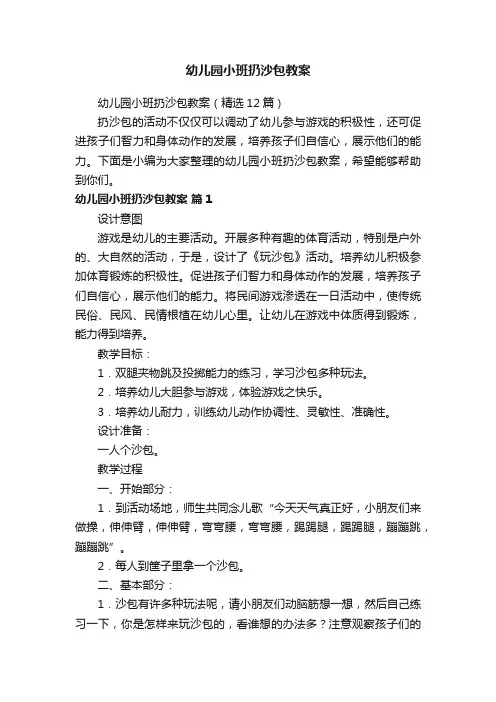 幼儿园小班扔沙包教案

幼儿园小班扔沙包教案（精选12篇）

扔沙包的活动不仅仅可以调动了幼儿参与游戏的积极性，还可促进孩子们智力和身体动作的发展，培养孩子们自信心，展示他们的能力。下面是小编为大家整理的幼儿园小班扔沙包教案，希望能够帮助到你们。

幼儿园小班扔沙包教案 篇1

设计意图

游戏是幼儿的主要活动。开展多种有趣的体育活动，特别是户外的、大自然的活动，于是，设计了《玩沙包》活动。培养幼儿积极参加体育锻炼的积极性。促进孩子们智力和身体动作的发展，培养孩子们自信心，展示他们的能力。将民间游戏渗透在一日活动中，使传统民俗、民风、民情根植在幼儿心里。让幼儿在游戏中体质得到锻炼，能力得到培养。

教学目标：

1．双腿夹物跳及投掷能力的练习，学习沙包多种玩法。

2．培养幼儿大胆参与游戏，体验游戏之快乐。

3．培养幼儿耐力，训练幼儿动作协调性、灵敏性、准确性。

设计准备：

一人个沙包。

教学过程

一、开始部分：

1．到活动场地，师生共同念儿歌“今天天气真正好，小朋友们来做操，伸伸臂，伸伸臂，弯弯腰，弯弯腰，踢踢腿，踢踢腿，蹦蹦跳，蹦蹦跳”。

2．每人到筐子里拿一个沙包。

二、基本部分：

1．沙包有许多种玩法呢，请小朋友们动脑筋想一想，然后自己练习一下，你是怎样来玩沙包的，看谁想的办法多？注意观察孩子们的